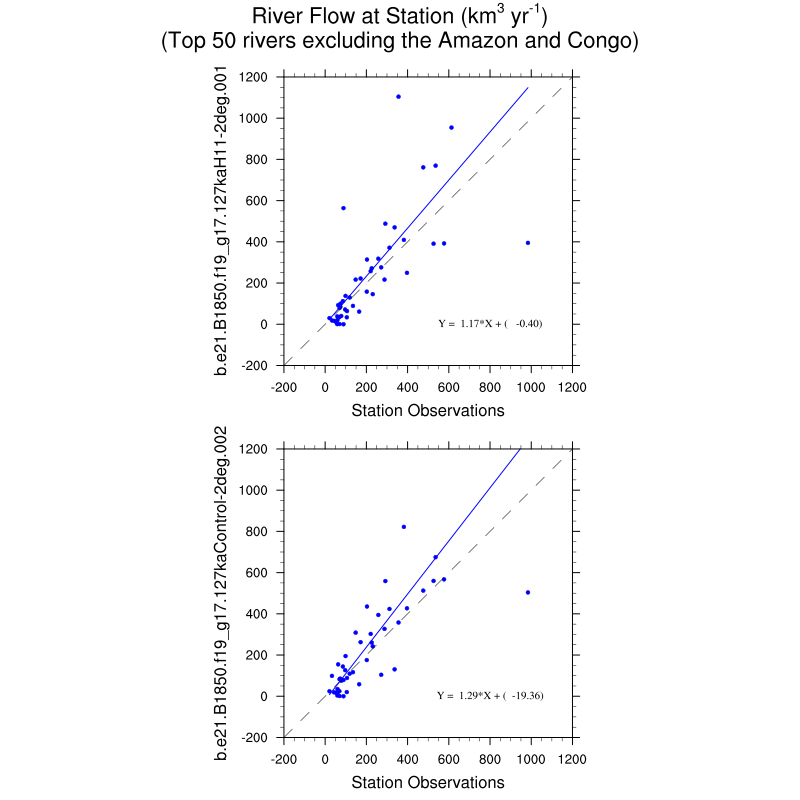 River Flow at Station (km$^3$ yr$^{-1}$)
(Top 50 rivers excluding the Amazon and Congo)

b.e21.B1850.f19_g17.127kaH11-2deg.001

1200
1000
800
600
400
200
0
-200

Y = 1.17*X + ( -0.40)

-200 0 200 400 600 800 1000 1200

Station Observations

b.e21.B1850.f19_g17.127kaControl-2deg.002

1200
1000
800
600
400
200
0
-200

Y = 1.29*X + ( -19.36)

-200 0 200 400 600 800 1000 1200

Station Observations